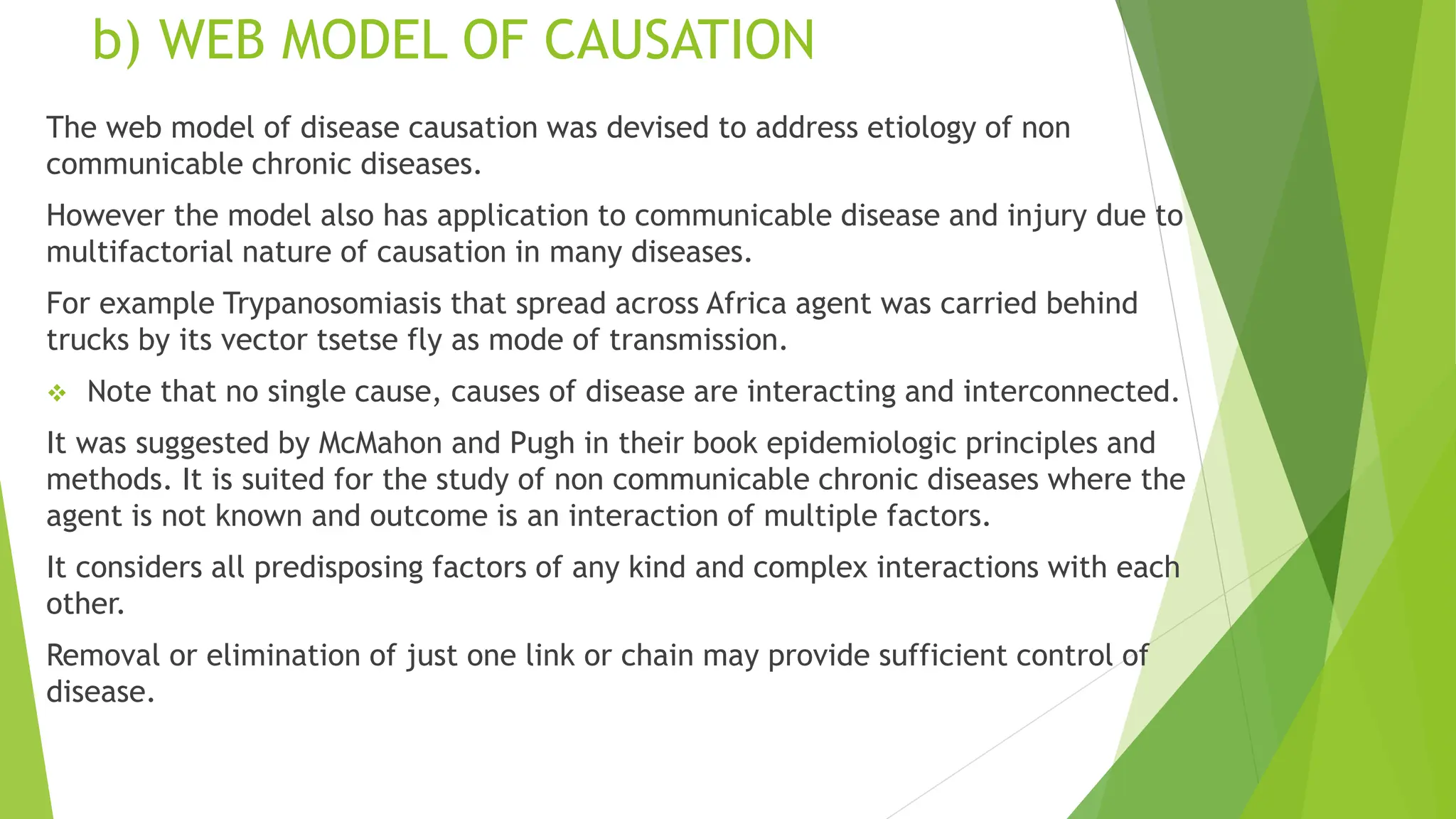 b) WEB MODEL OF CAUSATION

The web model of disease causation was devised to address etiology of non communicable chronic diseases.

However the model also has application to communicable disease and injury due to multifactorial nature of causation in many diseases.

For example Trypanosomiasis that spread across Africa agent was carried behind trucks by its vector tsetse fly as mode of transmission.

❖ Note that no single cause, causes of disease are interacting and interconnected.

It was suggested by McMahon and Pugh in their book epidemiologic principles and methods. It is suited for the study of non communicable chronic diseases where the agent is not known and outcome is an interaction of multiple factors.

It considers all predisposing factors of any kind and complex interactions with each other.

Removal or elimination of just one link or chain may provide sufficient control of disease.